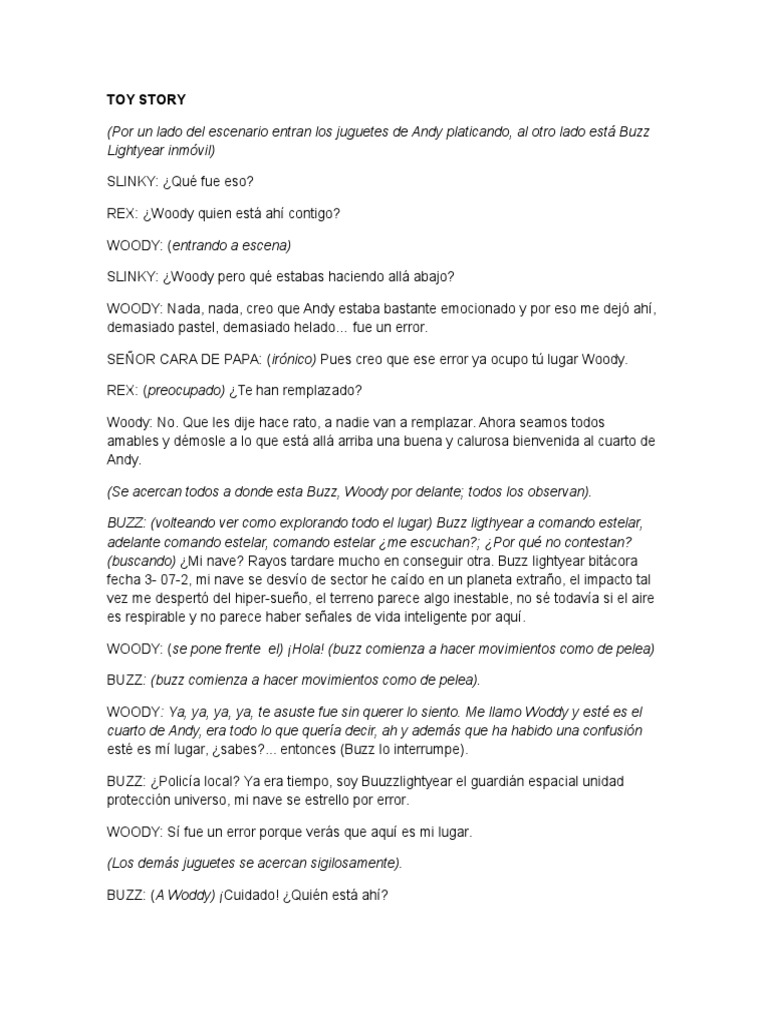 TOY STORY

(Por un lado del escenario entran los juguetes de Andy platicando, al otro lado está Buzz Lightyear inmóvil)

SLINKY: ¿Qué fue eso?

REX: ¿Woody quien está ahí contigo?

WOODY: (entrando a escena)

SLINKY: ¿Woody pero qué estabas haciendo allá abajo?

WOODY: Nada, nada, creo que Andy estaba bastante emocionado y por eso me dejó ahí, demasiado pastel, demasiado helado... fue un error.

SEÑOR CARA DE PAPA: (irónico) Pues creo que ese error ya ocupo tú lugar Woody.

REX: (preocupado) ¿Te han remplazado?

Woody: No. Que les dije hace rato, a nadie van a remplazar. Ahora seamos todos amables y démosle a lo que está allá arriba una buena y calurosa bienvenida al cuarto de Andy.

(Se acercan todos a donde esta Buzz, Woody por delante; todos los observan).

BUZZ: (volteando ver como explorando todo el lugar) Buzz ligthyear a comando estelar, adelante comando estelar, comando estelar ¿me escuchan?; ¿Por qué no contestan? (buscando) ¿Mi nave? Rayos tardare mucho en conseguir otra. Buzz lightyear bitácora fecha 3- 07-2, mi nave se desvío de sector he caído en un planeta extraño, el impacto tal vez me despertó del hiper-sueño, el terreno parece algo inestable, no sé todavía si el aire es respirable y no parece haber señales de vida inteligente por aquí.

WOODY: (se pone frente el) ¡Hola! (buzz comienza a hacer movimientos como de pelea)

BUZZ: (buzz comienza a hacer movimientos como de pelea).

WOODY: Ya, ya, ya, ya, te asuste fue sin querer lo siento. Me llamo Woddy y esté es el cuarto de Andy, era todo lo que quería decir, ah y además que ha habido una confusión esté es mí lugar, ¿sabes?... entonces (Buzz lo interrumpe).

BUZZ: ¿Policía local? Ya era tiempo, soy Buuzzlightyear el guardián espacial unidad protección universo, mi nave se estrello por error.

WOODY: Sí fue un error porque verás que aquí es mi lugar.

(Los demás juguetes se acercan sigilosamente).

BUZZ: (A Woddy) ¡Cuidado! ¿Quién está ahí?